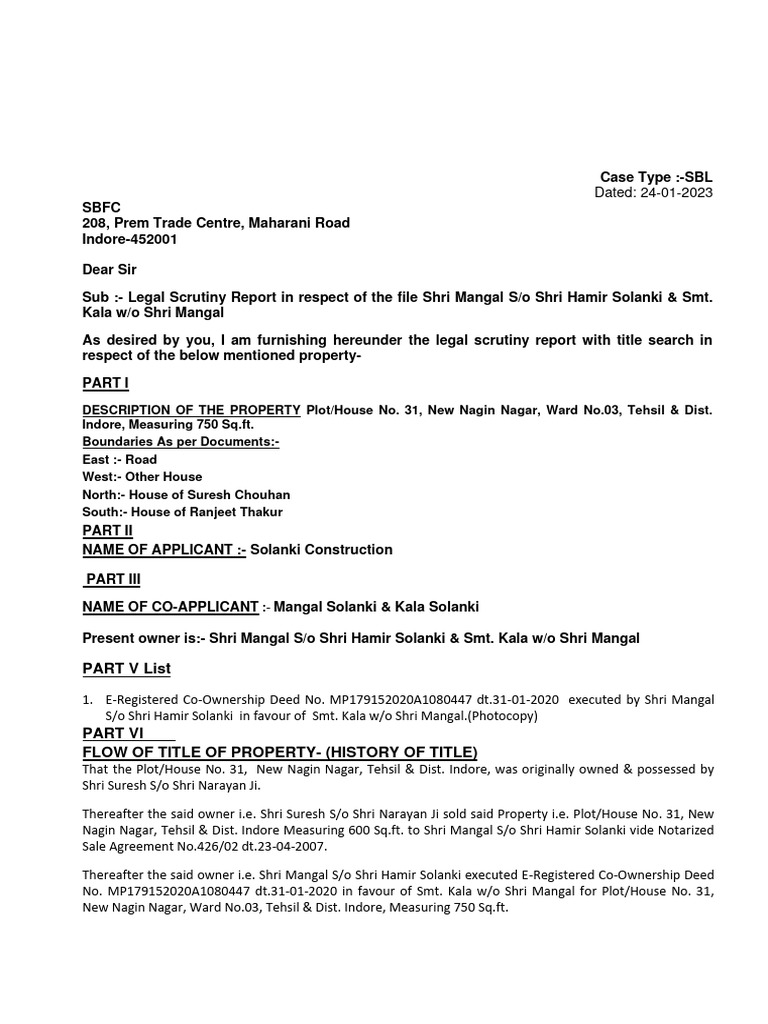 Case Type :-SBL
Dated: 24-01-2023

SBFC
208, Prem Trade Centre, Maharani Road
Indore-452001

Dear Sir

Sub :- Legal Scrutiny Report in respect of the file Shri Mangal S/o Shri Hamir Solanki & Smt. Kala w/o Shri Mangal

As desired by you, I am furnishing hereunder the legal scrutiny report with title search in respect of the below mentioned property-

PART I

DESCRIPTION OF THE PROPERTY Plot/House No. 31, New Nagin Nagar, Ward No.03, Tehsil & Dist. Indore, Measuring 750 Sq.ft.
Boundaries As per Documents:-
East :- Road
West:- Other House
North:- House of Suresh Chouhan
South:- House of Ranjeet Thakur

PART II
NAME OF APPLICANT :- Solanki Construction

PART III

NAME OF CO-APPLICANT :- Mangal Solanki & Kala Solanki

Present owner is:- Shri Mangal S/o Shri Hamir Solanki & Smt. Kala w/o Shri Mangal

PART V List

1. E-Registered Co-Ownership Deed No. MP179152020A1080447 dt.31-01-2020 executed by Shri Mangal S/o Shri Hamir Solanki in favour of Smt. Kala w/o Shri Mangal.(Photocopy)

PART VI
FLOW OF TITLE OF PROPERTY- (HISTORY OF TITLE)
That the Plot/House No. 31, New Nagin Nagar, Tehsil & Dist. Indore, was originally owned & possessed by Shri Suresh S/o Shri Narayan Ji.

Thereafter the said owner i.e. Shri Suresh S/o Shri Narayan Ji sold said Property i.e. Plot/House No. 31, New Nagin Nagar, Tehsil & Dist. Indore Measuring 600 Sq.ft. to Shri Mangal S/o Shri Hamir Solanki vide Notarized Sale Agreement No.426/02 dt.23-04-2007.

Thereafter the said owner i.e. Shri Mangal S/o Shri Hamir Solanki executed E-Registered Co-Ownership Deed No. MP179152020A1080447 dt.31-01-2020 in favour of Smt. Kala w/o Shri Mangal for Plot/House No. 31, New Nagin Nagar, Ward No.03, Tehsil & Dist. Indore, Measuring 750 Sq.ft.